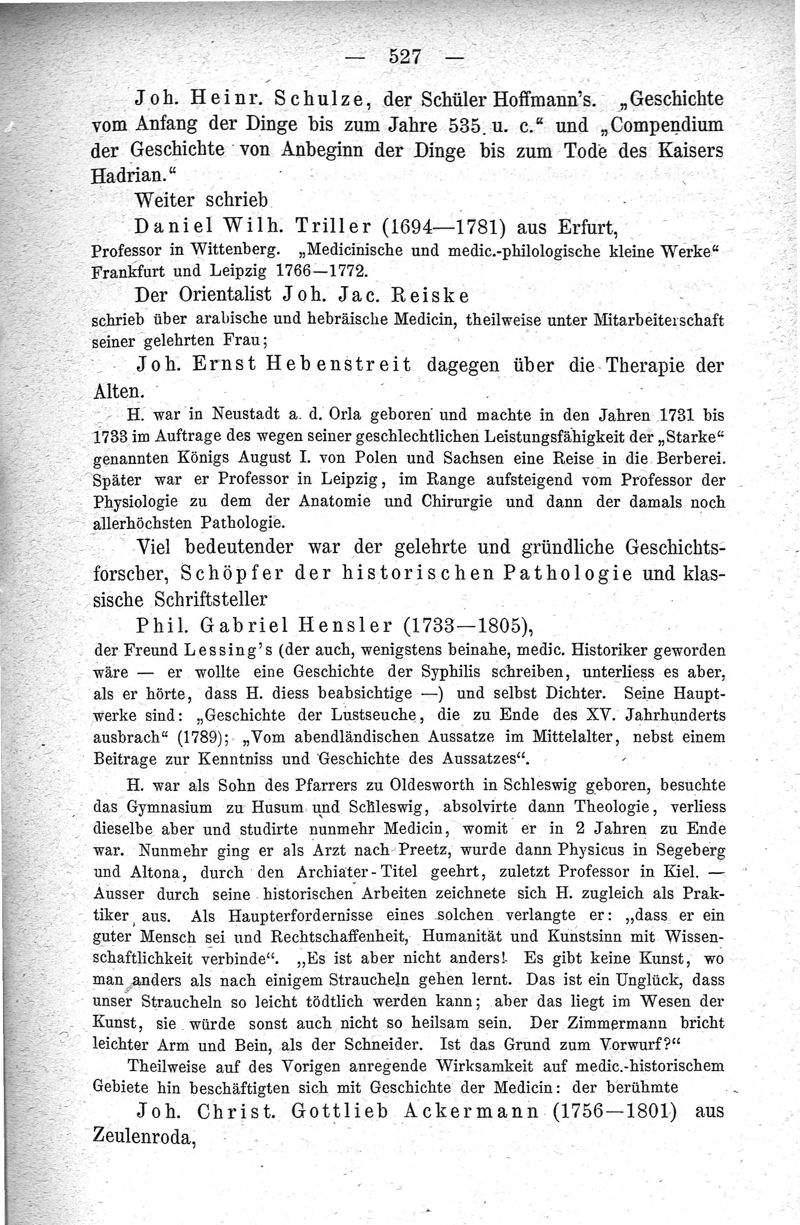 — 527 —

Joh. Heinr. Schulze, der Schüler Hoffmann's. „Geschichte vom Anfang der Dinge bis zum Jahre 535. u. c." und „Compendium der Geschichte von Anbeginn der Dinge bis zum Tode des Kaisers Hadrian."

Weiter schrieb

Daniel Wilh. Triller (1694—1781) aus Erfurt, Professor in Wittenberg. „Medicinische und medic.-philologische kleine Werke" Frankfurt und Leipzig 1766—1772.

Der Orientalist Joh. Jac. Reiske schrieb über arabische und hebräische Medicin, theilweise unter Mitarbeiterschaft seiner gelehrten Frau;

Joh. Ernst Hebenstreit dagegen über die Therapie der Alten.

H. war in Neustadt a. d. Orla geboren und machte in den Jahren 1731 bis 1733 im Auftrage des wegen seiner geschlechtlichen Leistungsfähigkeit der „Starke" genannten Königs August I. von Polen und Sachsen eine Reise in die Berberei. Später war er Professor in Leipzig, im Range aufsteigend vom Professor der Physiologie zu dem der Anatomie und Chirurgie und dann der damals noch allerhöchsten Pathologie.

Viel bedeutender war der gelehrte und gründliche Geschichtsforscher, Schöpfer der historischen Pathologie und klassische Schriftsteller

Phil. Gabriel Hensler (1733—1805), der Freund Lessing's (der auch, wenigstens beinahe, medic. Historiker geworden wäre — er wollte eine Geschichte der Syphilis schreiben, unterliess es aber, als er hörte, dass H. diess beabsichtige —) und selbst Dichter. Seine Hauptwerke sind: „Geschichte der Lustseuche, die zu Ende des XV. Jahrhunderts ausbrach" (1789); „Vom abendländischen Aussatze im Mittelalter, nebst einem Beitrage zur Kenntniss und Geschichte des Aussatzes".

H. war als Sohn des Pfarrers zu Oldesworth in Schleswig geboren, besuchte das Gymnasium zu Husum und Schleswig, absolvirte dann Theologie, verliess dieselbe aber und studirte nunmehr Medicin, womit er in 2 Jahren zu Ende war. Nunmehr ging er als Arzt nach Preetz, wurde dann Physicus in Segeberg und Altona, durch den Archiater-Titel geehrt, zuletzt Professor in Kiel. — Ausser durch seine historischen Arbeiten zeichnete sich H. zugleich als Praktiker aus. Als Haupterfordernisse eines solchen verlangte er: „dass er ein guter Mensch sei und Rechtschaffenheit, Humanität und Kunstsinn mit Wissenschaftlichkeit verbinde". „Es ist aber nicht anders! Es gibt keine Kunst, wo man anders als nach einigem Straucheln gehen lernt. Das ist ein Unglück, dass unser Straucheln so leicht tödtlich werden kann; aber das liegt im Wesen der Kunst, sie würde sonst auch nicht so heilsam sein. Der Zimmermann bricht leichter Arm und Bein, als der Schneider. Ist das Grund zum Vorwurf?"

Theilweise auf des Vorigen anregende Wirksamkeit auf medic.-historischem Gebiete hin beschäftigten sich mit Geschichte der Medicin: der berühmte

Joh. Christ. Gottlieb Ackermann (1756—1801) aus Zeulenroda,